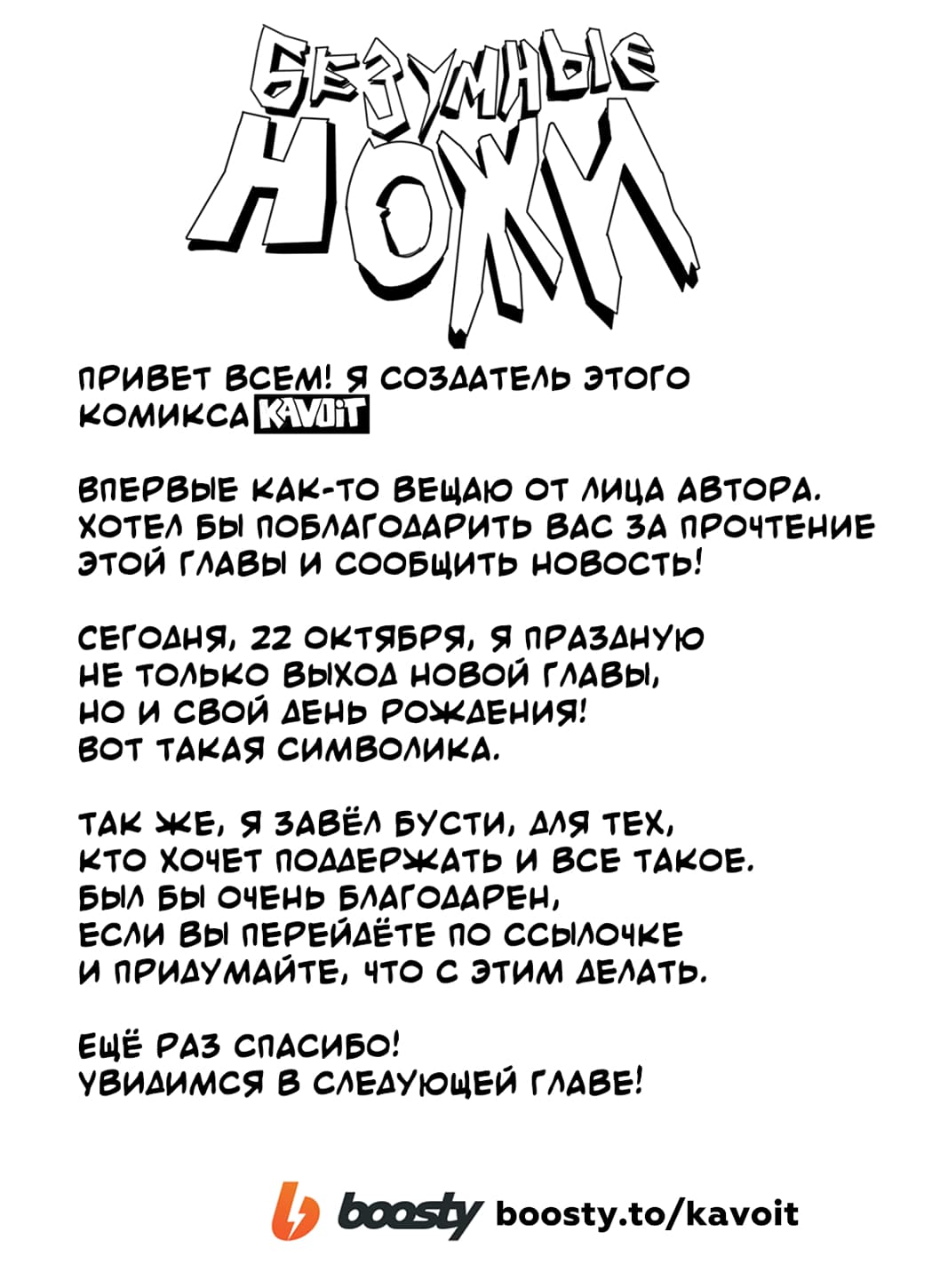 БЕЗУМНЫЕ НОЖИ

ПРИВЕТ ВСЕМ! Я СОЗДАТЕЛЬ ЭТОГО КОМИКСА KAVOIT

ВПЕРВЫЕ КАК-ТО ВЕЩАЮ ОТ ЛИЦА АВТОРА. ХОТЕЛ БЫ ПОБЛАГОДАРИТЬ ВАС ЗА ПРОЧТЕНИЕ ЭТОЙ ГЛАВЫ И СООБЩИТЬ НОВОСТЬ!

СЕГОДНЯ, 22 ОКТЯБРЯ, Я ПРАЗДНУЮ НЕ ТОЛЬКО ВЫХОД НОВОЙ ГЛАВЫ, НО И СВОЙ ДЕНЬ РОЖДЕНИЯ! ВОТ ТАКАЯ СИМВОЛИКА.

ТАК ЖЕ, Я ЗАВЁЛ БУСТИ, ДЛЯ ТЕХ, КТО ХОЧЕТ ПОДДЕРЖАТЬ И ВСЕ ТАКОЕ. БЫЛ БЫ ОЧЕНЬ БЛАГОДАРЕН, ЕСЛИ ВЫ ПЕРЕЙДЁТЕ ПО ССЫЛОЧКЕ И ПРИДУМАЙТЕ, ЧТО С ЭТИМ ДЕЛАТЬ.

ЕЩЁ РАЗ СПАСИБО! УВИДИМСЯ В СЛЕДУЮЩЕЙ ГЛАВЕ!

boosty boosty.to/kavoit